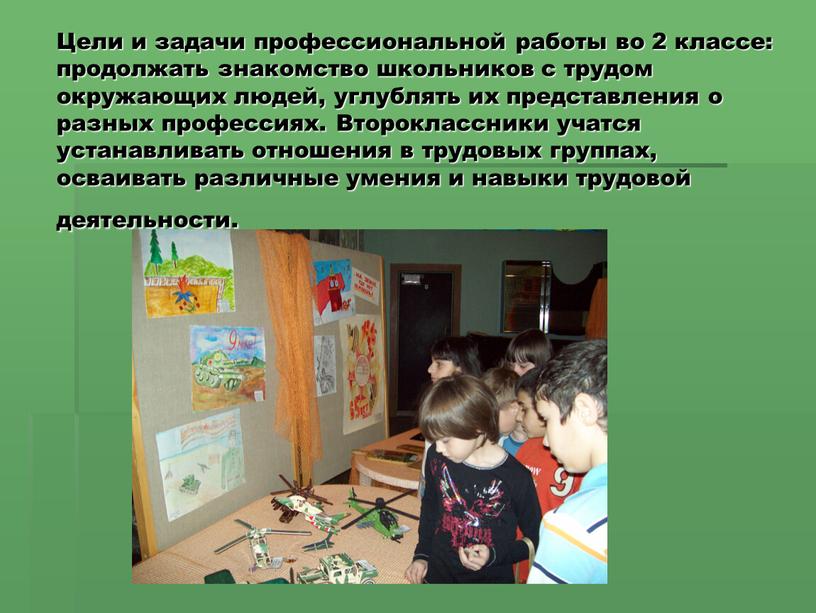 Цели и задачи профессиональной работы во 2 классе: продолжать знакомство школьников с трудом окружающих людей, углублять их представления о разных профессиях. Второклассники учатся устанавливать отношения в трудовых группах, осваивать различные умения и навыки трудовой деятельности.